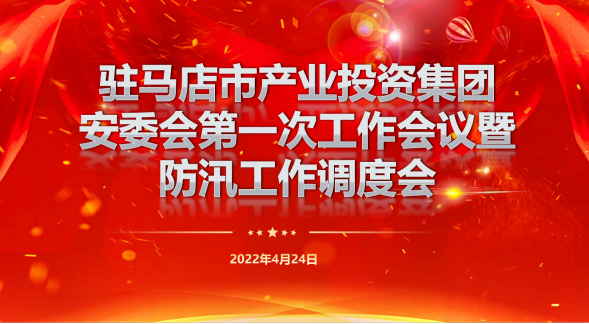 驻马店市产业投资集团
安委会第一次工作会议暨
防汛工作调度会

2022年4月24日